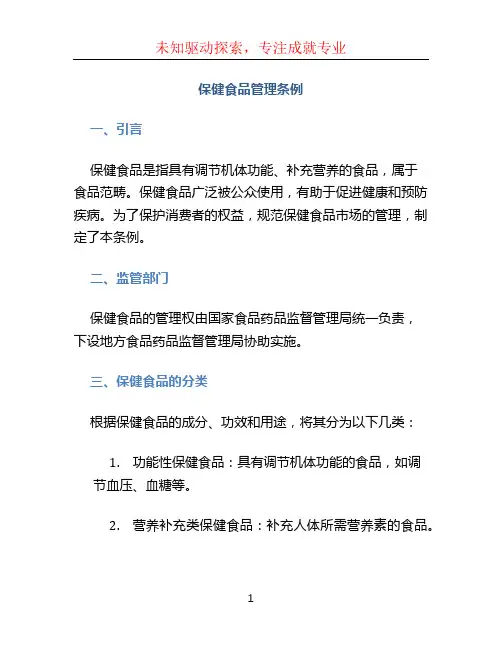 未知驱动探索，专注成就专业

保健食品管理条例

一、引言

保健食品是指具有调节机体功能、补充营养的食品，属于食品范畴。保健食品广泛被公众使用，有助于促进健康和预防疾病。为了保护消费者的权益，规范保健食品市场的管理，制定了本条例。

二、监管部门

保健食品的管理权由国家食品药品监督管理局统一负责，下设地方食品药品监督管理局协助实施。

三、保健食品的分类

根据保健食品的成分、功效和用途，将其分为以下几类：

1. 功能性保健食品：具有调节机体功能的食品，如调节血压、血糖等。

2. 营养补充类保健食品：补充人体所需营养素的食品。

1